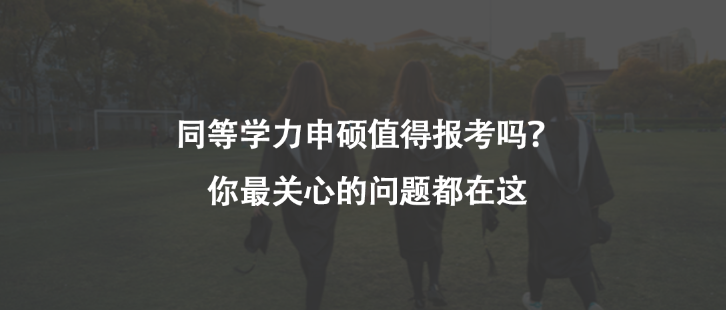 同等学力申硕值得报考吗?

你最关心的问题都在这